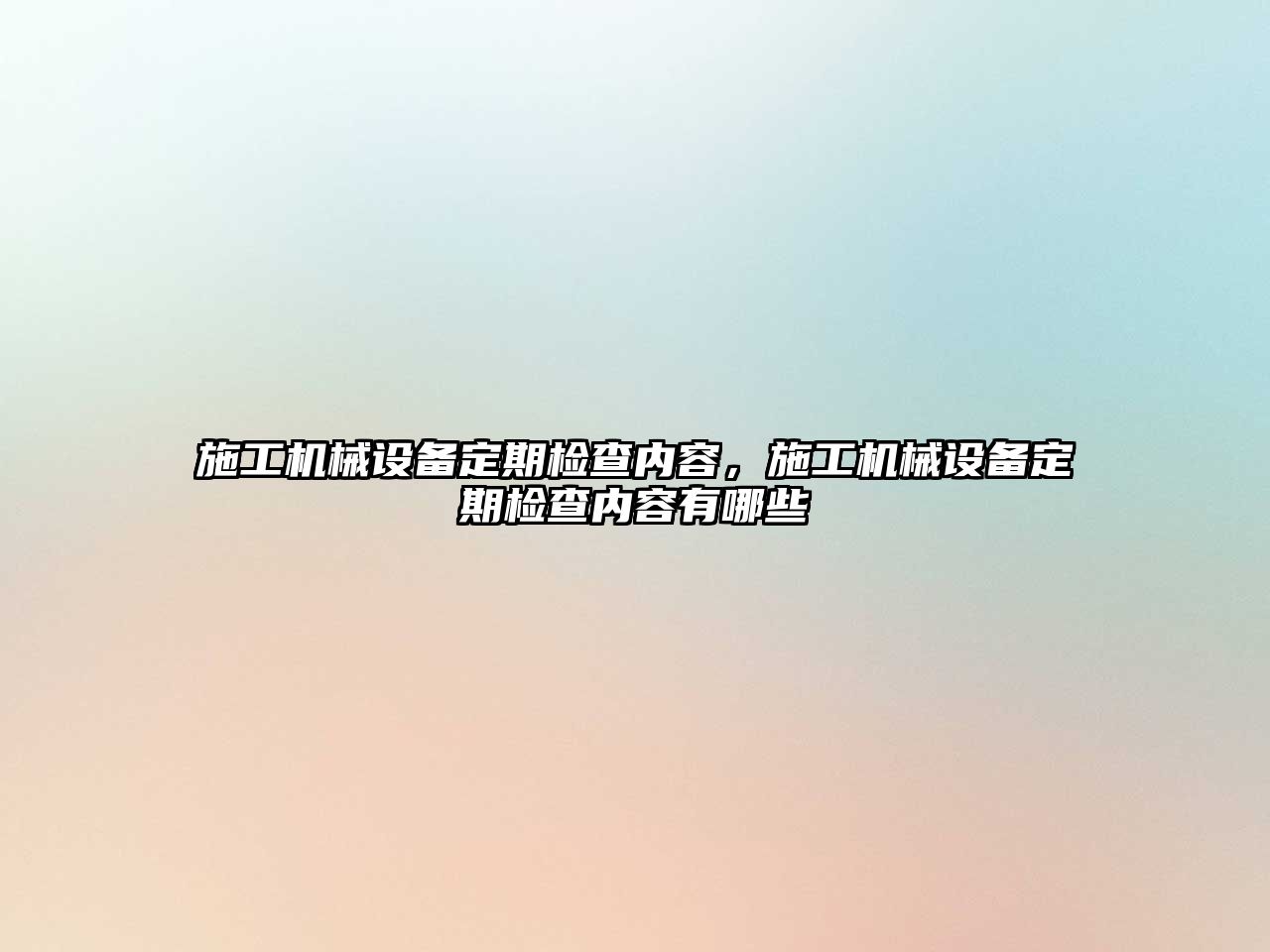 施工机械设备定期检查内容，施工机械设备定期检查内容有哪些